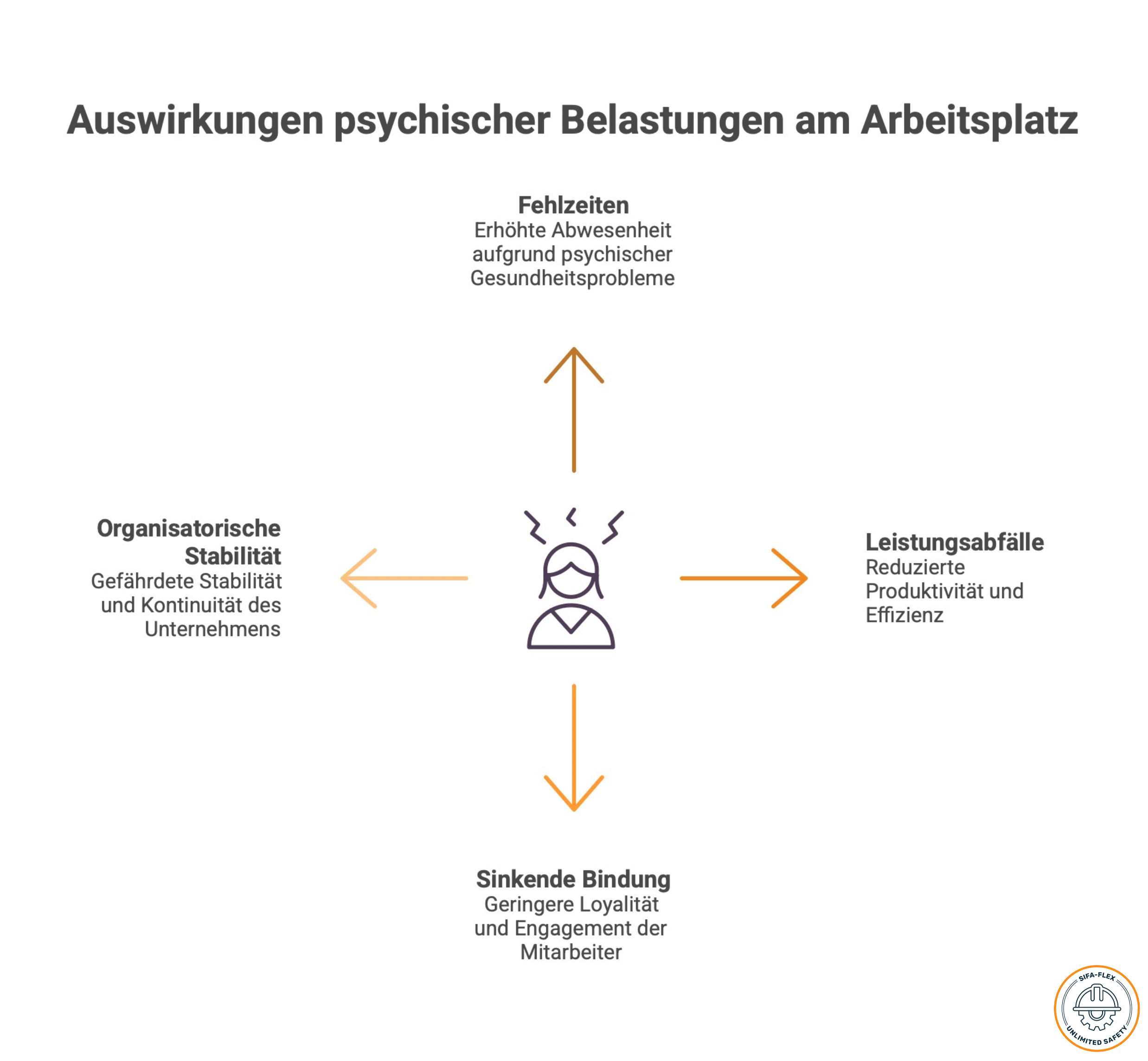 Auswirkungen psychischer Belastungen am Arbeitsplatz

Fehlzeiten
Erhöhte Abwesenheit aufgrund psychischer Gesundheitsprobleme

Organisatorische Stabilität
Gefährdete Stabilität und Kontinuität des Unternehmens

Leistungsabfälle
Reduzierte Produktivität und Effizienz

Sinkende Bindung
Geringere Loyalität und Engagement der Mitarbeiter

SIFA-FLEX
UNLIMITED SAFETY